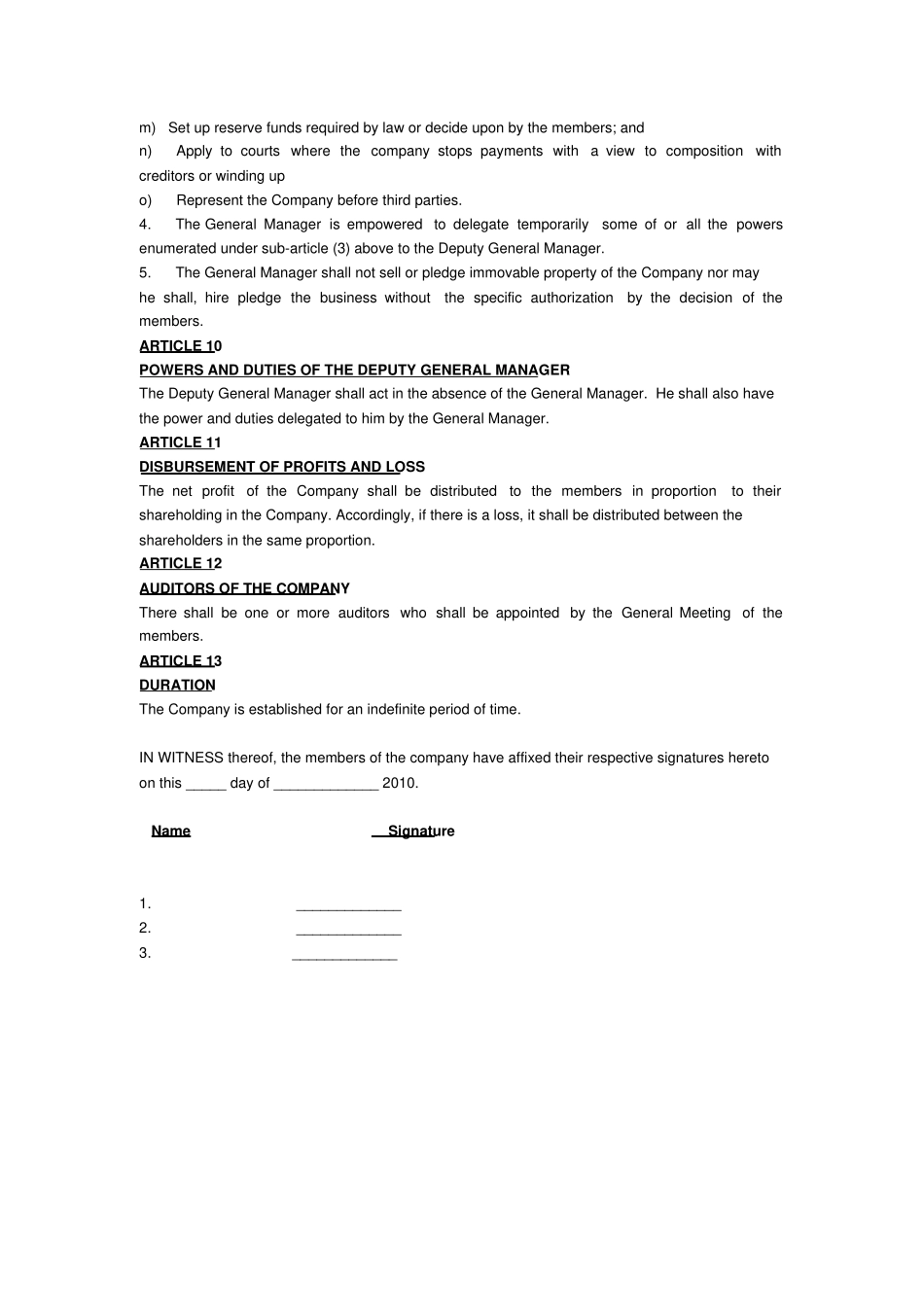 m) Set up reserve funds required by law or decide upon by the members; and

n) Apply to courts where the company stops payments with a view to composition with creditors or winding up

o) Represent the Company before third parties.

4. The General Manager is empowered to delegate temporarily some of or all the powers enumerated under sub-article (3) above to the Deputy General Manager.

5. The General Manager shall not sell or pledge immovable property of the Company nor may he shall, hire pledge the business without the specific authorization by the decision of the members.

ARTICLE 10

POWERS AND DUTIES OF THE DEPUTY GENERAL MANAGER

The Deputy General Manager shall act in the absence of the General Manager. He shall also have the power and duties delegated to him by the General Manager.

ARTICLE 11

DISBURSEMENT OF PROFITS AND LOSS

The net profit of the Company shall be distributed to the members in proportion to their shareholding in the Company. Accordingly, if there is a loss, it shall be distributed between the shareholders in the same proportion.

ARTICLE 12

AUDITORS OF THE COMPANY

There shall be one or more auditors who shall be appointed by the General Meeting of the members.

ARTICLE 13

DURATION

The Company is established for an indefinite period of time.

IN WITNESS thereof, the members of the company have affixed their respective signatures hereto on this _____ day of _____________ 2010.

Name Signature

1. _____________
2. _____________
3. _____________